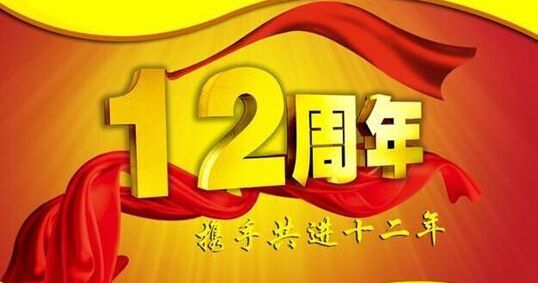 12周年

携手共进十二年